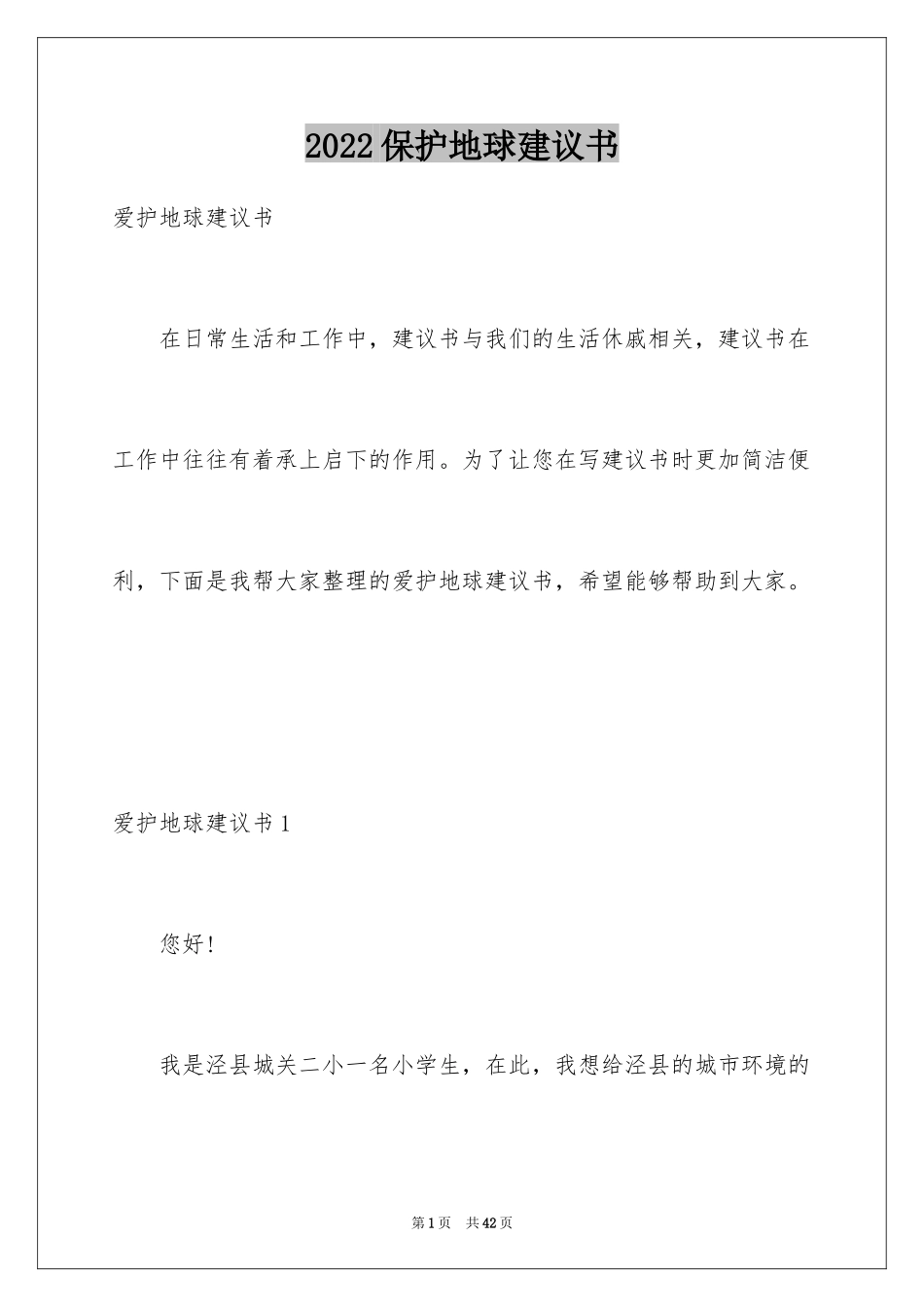 2022保护地球建议书

爱护地球建议书

在日常生活和工作中，建议书与我们的生活休戚相关，建议书在工作中往往有着承上启下的作用。为了让您在写建议书时更加简洁便利，下面是我帮大家整理的爱护地球建议书，希望能够帮助到大家。

爱护地球建议书1

您好!

我是泾县城关二小一名小学生，在此，我想给泾县的城市环境的

第1页 共42页